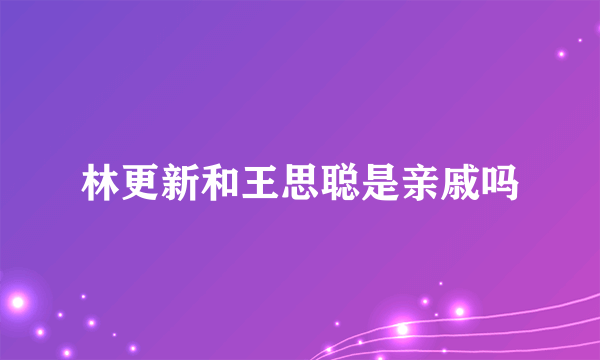 林更新和王思聪是亲戚吗